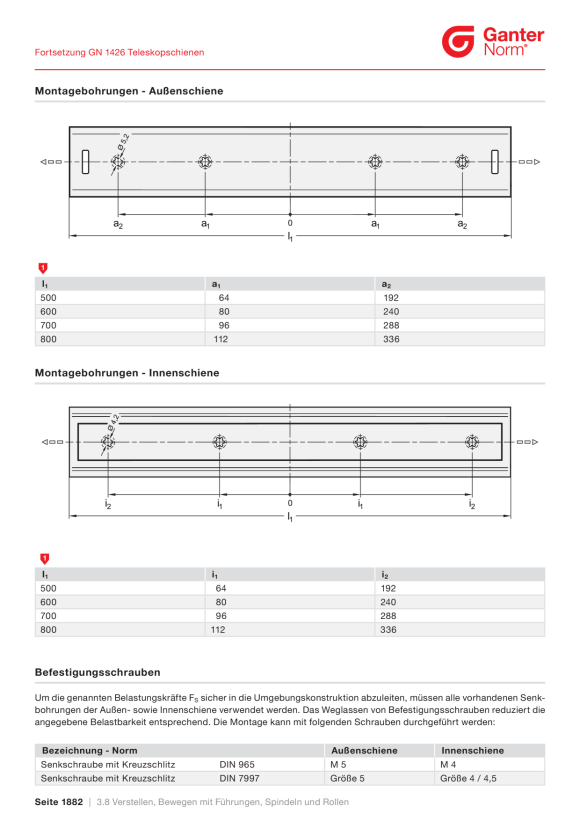 Fortsetzung GN 1426 Teleskopschienen

Ganter Norm®

Montagebohrungen - Außenschiene

Ø 5,2

$a_2$ $a_1$ 0 $a_1$ $a_2$

$l_1$

1

| $l_1$ | $a_1$ | $a_2$ |
|---|---|---|
| 500 | 64 | 192 |
| 600 | 80 | 240 |
| 700 | 96 | 288 |
| 800 | 112 | 336 |

Montagebohrungen - Innenschiene

Ø 4,2

$i_2$ $i_1$ 0 $i_1$ $i_2$

$l_1$

1

| $l_1$ | $i_1$ | $i_2$ |
|---|---|---|
| 500 | 64 | 192 |
| 600 | 80 | 240 |
| 700 | 96 | 288 |
| 800 | 112 | 336 |

Befestigungsschrauben

Um die genannten Belastungskräfte $F_S$ sicher in die Umgebungskonstruktion abzuleiten, müssen alle vorhandenen Senkbohrungen der Außen- sowie Innenschiene verwendet werden. Das Weglassen von Befestigungsschrauben reduziert die angegebene Belastbarkeit entsprechend. Die Montage kann mit folgenden Schrauben durchgeführt werden:

| Bezeichnung - Norm | | Außenschiene | Innenschiene |
|---|---|---|---|
| Senkschraube mit Kreuzschlitz | DIN 965 | M 5 | M 4 |
| Senkschraube mit Kreuzschlitz | DIN 7997 | Größe 5 | Größe 4 / 4,5 |

Seite 1882 | 3.8 Verstellen, Bewegen mit Führungen, Spindeln und Rollen